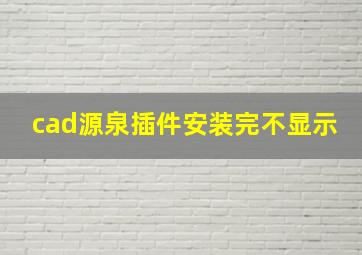 cad源泉插件安装完不显示